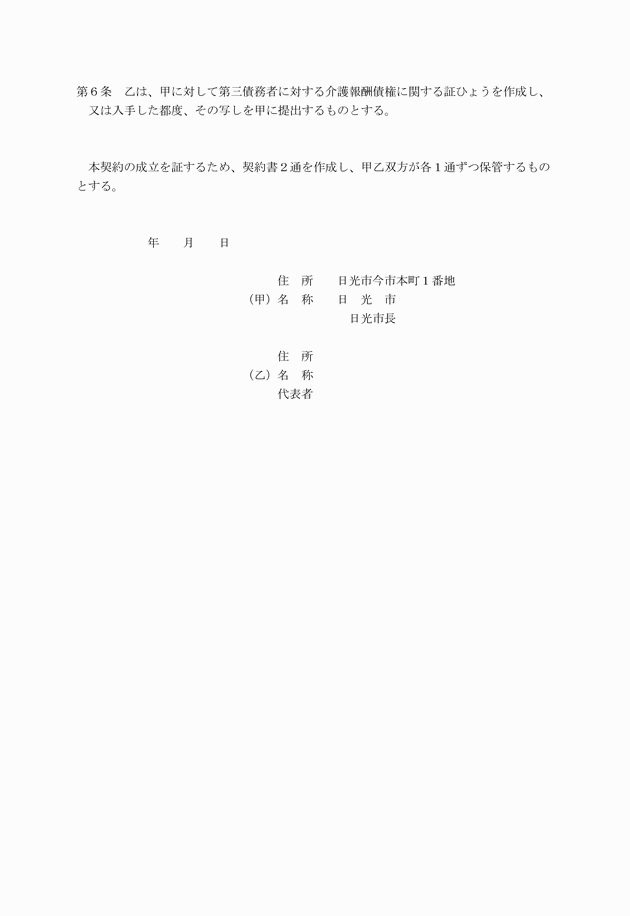 第６条　乙は、甲に対して第三債務者に対する介護報酬債権に関する証ひょうを作成し、又は入手した都度、その写しを甲に提出するものとする。

本契約の成立を証するため、契約書２通を作成し、甲乙双方が各１通ずつ保管するものとする。

年　　月　　日

住　所　　日光市今市本町１番地
（甲）名　称　　日　光　市
日光市長

住　所
（乙）名　称
代表者